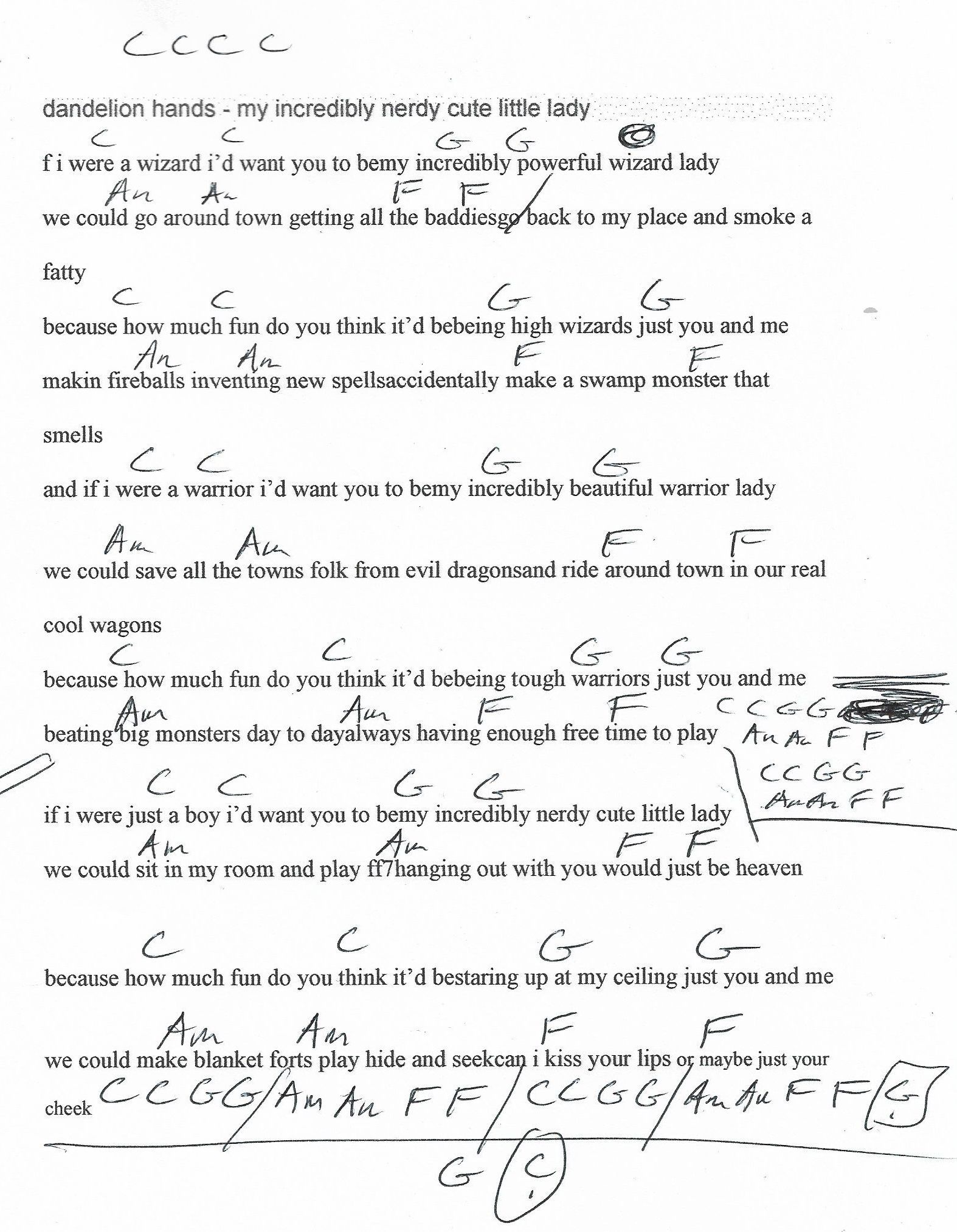 C C C C

dandelion hands - my incredibly nerdy cute little lady

C C G G
f i were a wizard i'd want you to bemy incredibly powerful wizard lady
Am Am F F
we could go around town getting all the baddiesgo back to my place and smoke a fatty
C C G G
because how much fun do you think it'd bebeing high wizards just you and me
Am Am F F
makin fireballs inventing new spellsaccidentally make a swamp monster that smells
C C G G
and if i were a warrior i'd want you to bemy incredibly beautiful warrior lady
Am Am F F
we could save all the towns folk from evil dragonsand ride around town in our real cool wagons
C C G G
because how much fun do you think it'd bebeing tough warriors just you and me
Am Am F F
beating big monsters day to dayalways having enough free time to play

C C G G
Am Am F F
C C G G
Am Am F F

C C G G
if i were just a boy i'd want you to bemy incredibly nerdy cute little lady
Am Am F F
we could sit in my room and play ff7hanging out with you would just be heaven

C C G G
because how much fun do you think it'd bestaring up at my ceiling just you and me
Am Am F F
we could make blanket forts play hide and seekcan i kiss your lips or maybe just your cheek
C C G G / Am Am F F / C C G G / Am Am F F G

G C